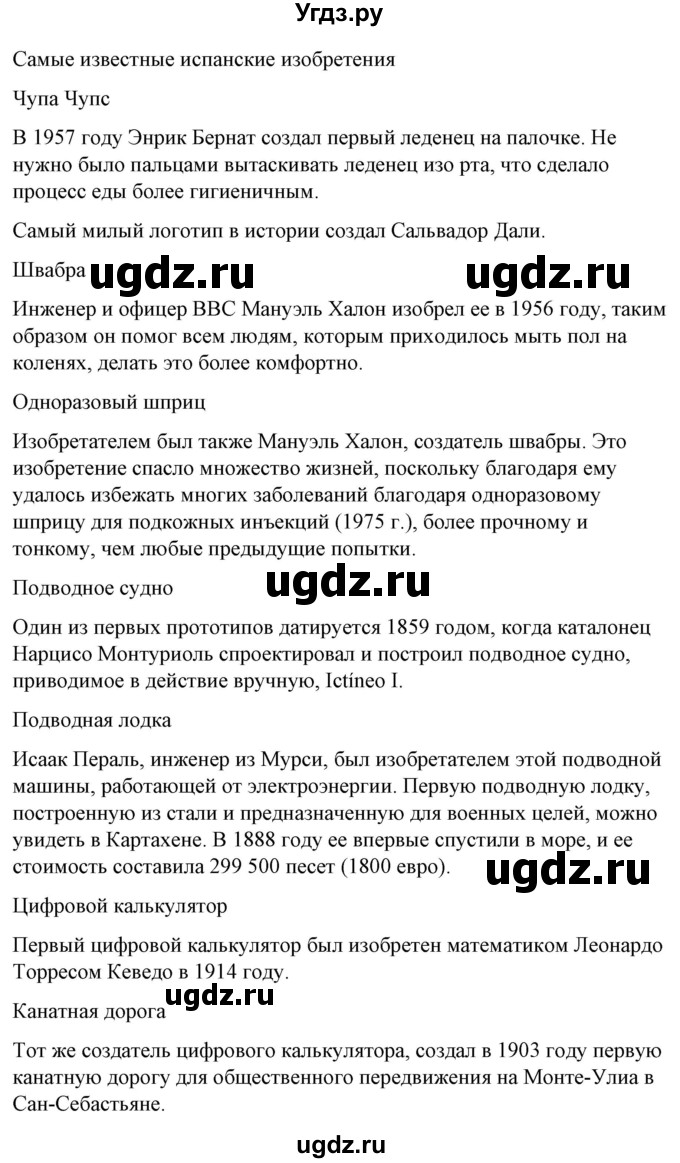 Угдз.ру

Самые известные испанские изобретения

Чупа Чупс

В 1957 году Энрик Бернат создал первый леденец на палочке. Не нужно было пальцами вытаскивать леденец изо рта, что сделало процесс еды более гигиеничным.

Самый милый логотип в истории создал Сальвадор Дали.

Швабра ugdz.ru ugdz.ru

Инженер и офицер ВВС Мануэль Халон изобрел ее в 1956 году, таким образом он помог всем людям, которым приходилось мыть пол на коленях, делать это более комфортно.

Одноразовый шприц

Изобретателем был также Мануэль Халон, создатель швабры. Это изобретение спасло множество жизней, поскольку благодаря ему удалось избежать многих заболеваний благодаря одноразовому шприцу для подкожных инъекций (1975 г.), более прочному и тонкому, чем любые предыдущие попытки.

Подводное судно ugdz.ru

Один из первых прототипов датируется 1859 годом, когда каталонец Нарцисо Монтуриоль спроектировал и построил подводное судно, приводимое в действие вручную, Ictíneo I.

Подводная лодка

Исаак Пераль, инженер из Мурси, был изобретателем этой подводной машины, работающей от электроэнергии. Первую подводную лодку, построенную из стали и предназначенную для военных целей, можно увидеть в Картахене. В 1888 году ее впервые спустили в море, и ее стоимость составила 299 500 песет (1800 евро). ugdz.ru

Цифровой калькулятор

Первый цифровой калькулятор был изобретен математиком Леонардо Торресом Кеведо в 1914 году.

Канатная дорога ugdz.ru

Тот же создатель цифрового калькулятора, создал в 1903 году первую канатную дорогу для общественного передвижения на Монте-Улиа в Сан-Себастьяне.

ugdz.ru